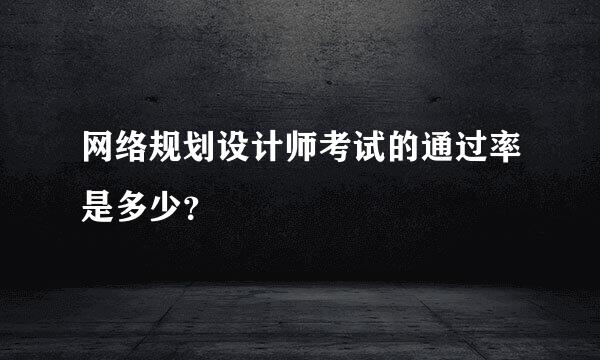 网络规划设计师考试的通过率是多少?